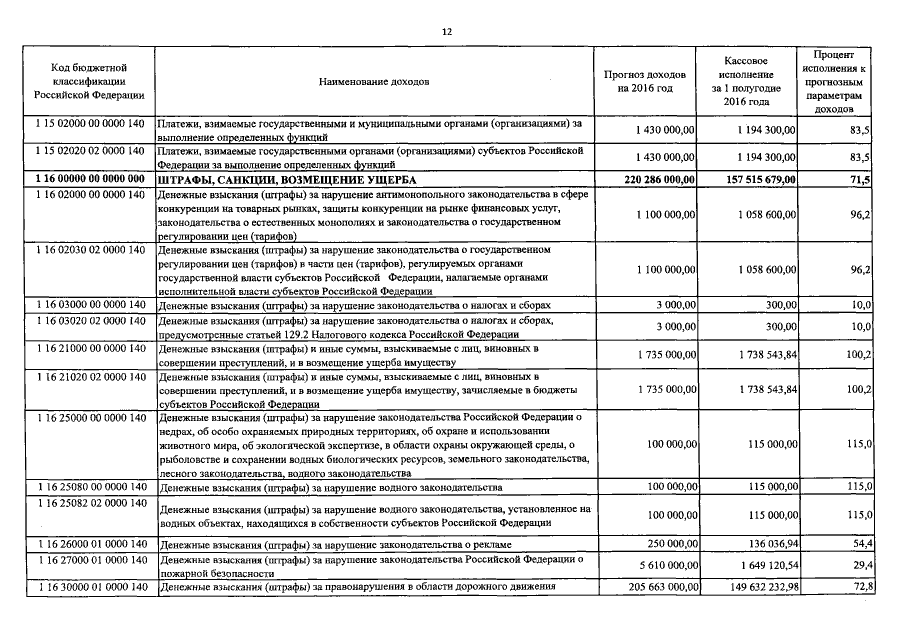 12

| Код бюджетной классификации Российской Федерации | Наименование доходов | Прогноз доходов на 2016 год | Кассовое исполнение за 1 полугодие 2016 года | Процент исполнения к прогнозным параметрам доходов |
|---|---|---|---|---|
| 1 15 02000 00 0000 140 | Платежи, взимаемые государственными и муниципальными органами (организациями) за выполнение определенных функций | 1 430 000,00 | 1 194 300,00 | 83,5 |
| 1 15 02020 02 0000 140 | Платежи, взимаемые государственными органами (организациями) субъектов Российской Федерации за выполнение определенных функций | 1 430 000,00 | 1 194 300,00 | 83,5 |
| 1 16 00000 00 0000 000 | ШТРАФЫ, САНКЦИИ, ВОЗМЕЩЕНИЕ УЩЕРБА | 220 286 000,00 | 157 515 679,00 | 71,5 |
| 1 16 02000 00 0000 140 | Денежные взыскания (штрафы) за нарушение антимонопольного законодательства в сфере конкуренции на товарных рынках, защиты конкуренции на рынке финансовых услуг, законодательства о естественных монополиях и законодательства о государственном регулировании цен (тарифов) | 1 100 000,00 | 1 058 600,00 | 96,2 |
| 1 16 02030 02 0000 140 | Денежные взыскания (штрафы) за нарушение законодательства о государственном регулировании цен (тарифов) в части цен (тарифов), регулируемых органами государственной власти субъектов Российской Федерации, налагаемые органами исполнительной власти субъектов Российской Федерации | 1 100 000,00 | 1 058 600,00 | 96,2 |
| 1 16 03000 00 0000 140 | Денежные взыскания (штрафы) за нарушение законодательства о налогах и сборах | 3 000,00 | 300,00 | 10,0 |
| 1 16 03020 02 0000 140 | Денежные взыскания (штрафы) за нарушение законодательства о налогах и сборах, предусмотренные статьей 129.2 Налогового кодекса Российской Федерации | 3 000,00 | 300,00 | 10,0 |
| 1 16 21000 00 0000 140 | Денежные взыскания (штрафы) и иные суммы, взыскиваемые с лиц, виновных в совершении преступлений, и в возмещение ущерба имуществу | 1 735 000,00 | 1 738 543,84 | 100,2 |
| 1 16 21020 02 0000 140 | Денежные взыскания (штрафы) и иные суммы, взыскиваемые с лиц, виновных в совершении преступлений, и в возмещение ущерба имуществу, зачисляемые в бюджеты субъектов Российской Федерации | 1 735 000,00 | 1 738 543,84 | 100,2 |
| 1 16 25000 00 0000 140 | Денежные взыскания (штрафы) за нарушение законодательства Российской Федерации о недрах, об особо охраняемых природных территориях, об охране и использовании животного мира, об экологической экспертизе, в области охраны окружающей среды, о рыболовстве и сохранении водных биологических ресурсов, земельного законодательства, лесного законодательства, водного законодательства | 100 000,00 | 115 000,00 | 115,0 |
| 1 16 25080 00 0000 140 | Денежные взыскания (штрафы) за нарушение водного законодательства | 100 000,00 | 115 000,00 | 115,0 |
| 1 16 25082 02 0000 140 | Денежные взыскания (штрафы) за нарушение водного законодательства, установленное на водных объектах, находящихся в собственности субъектов Российской Федерации | 100 000,00 | 115 000,00 | 115,0 |
| 1 16 26000 01 0000 140 | Денежные взыскания (штрафы) за нарушение законодательства о рекламе | 250 000,00 | 136 036,94 | 54,4 |
| 1 16 27000 01 0000 140 | Денежные взыскания (штрафы) за нарушение законодательства Российской Федерации о пожарной безопасности | 5 610 000,00 | 1 649 120,54 | 29,4 |
| 1 16 30000 01 0000 140 | Денежные взыскания (штрафы) за правонарушения в области дорожного движения | 205 663 000,00 | 149 632 232,98 | 72,8 |